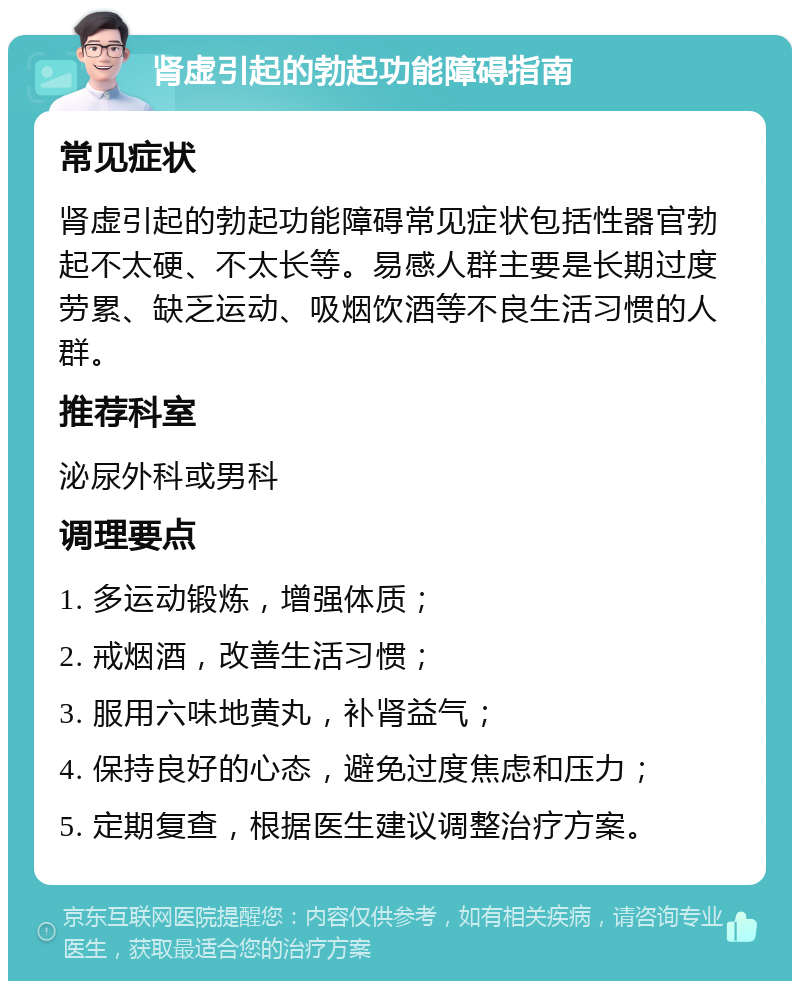 肾虚引起的勃起功能障碍指南

常见症状

肾虚引起的勃起功能障碍常见症状包括性器官勃起不太硬、不太长等。易感人群主要是长期过度劳累、缺乏运动、吸烟饮酒等不良生活习惯的人群。

推荐科室

泌尿外科或男科

调理要点

1. 多运动锻炼，增强体质；

2. 戒烟酒，改善生活习惯；

3. 服用六味地黄丸，补肾益气；

4. 保持良好的心态，避免过度焦虑和压力；

5. 定期复查，根据医生建议调整治疗方案。

京东互联网医院提醒您：内容仅供参考，如有相关疾病，请咨询专业医生，获取最适合您的治疗方案